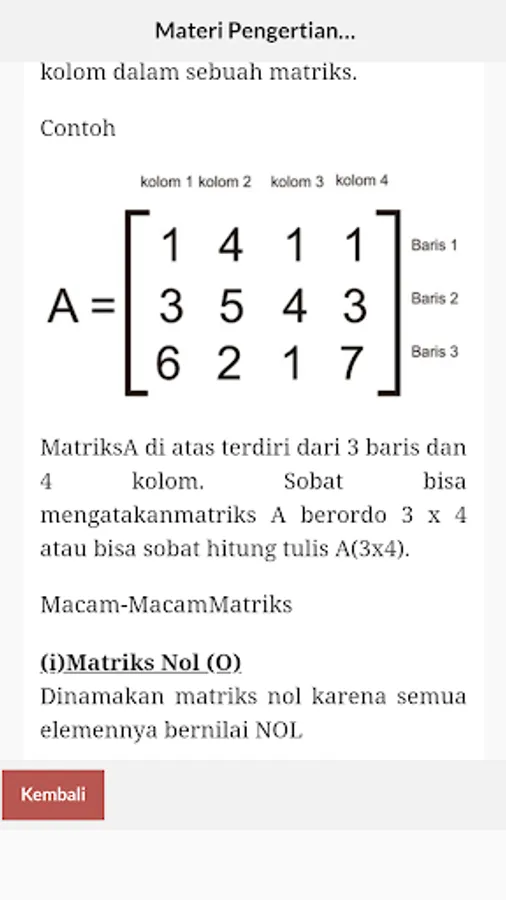 Materi Pengertian...

kolom dalam sebuah matriks.

Contoh

kolom 1 kolom 2 kolom 3 kolom 4

$A = \begin{bmatrix} 1 & 4 & 1 & 1 \\ 3 & 5 & 4 & 3 \\ 6 & 2 & 1 & 7 \end{bmatrix}$

Baris 1
Baris 2
Baris 3

MatriksA di atas terdiri dari 3 baris dan 4 kolom. Sobat bisa mengatakanmatriks A berordo 3 x 4 atau bisa sobat hitung tulis A(3x4).

Macam-MacamMatriks

(i)Matriks Nol (O)
Dinamakan matriks nol karena semua elemennya bernilai NOL

Kembali